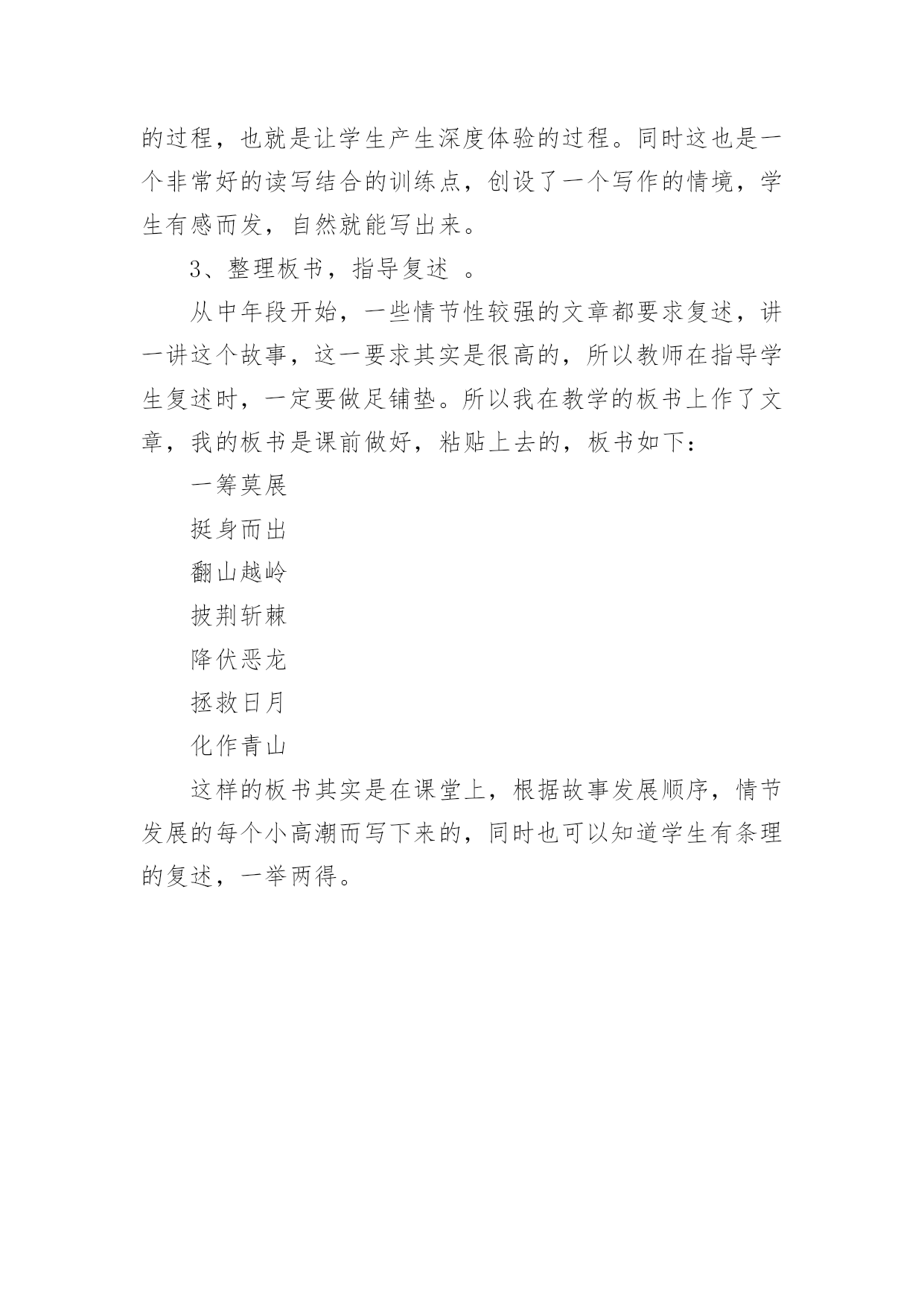 的过程，也就是让学生产生深度体验的过程。同时这也是一个非常好的读写结合的训练点，创设了一个写作的情境，学生有感而发，自然就能写出来。

3、整理板书，指导复述 。

从中年段开始，一些情节性较强的文章都要求复述，讲一讲这个故事，这一要求其实是很高的，所以教师在指导学生复述时，一定要做足铺垫。所以我在教学的板书上作了文章，我的板书是课前做好，粘贴上去的，板书如下：

一筹莫展

挺身而出

翻山越岭

披荆斩棘

降伏恶龙

拯救日月

化作青山

这样的板书其实是在课堂上，根据故事发展顺序，情节发展的每个小高潮而写下来的，同时也可以知道学生有条理的复述，一举两得。